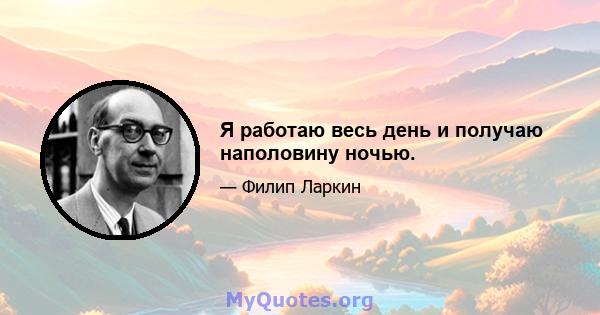 Я работаю весь день и получаю наполовину ночью.

— Филип Ларкин

MyQuotes.org